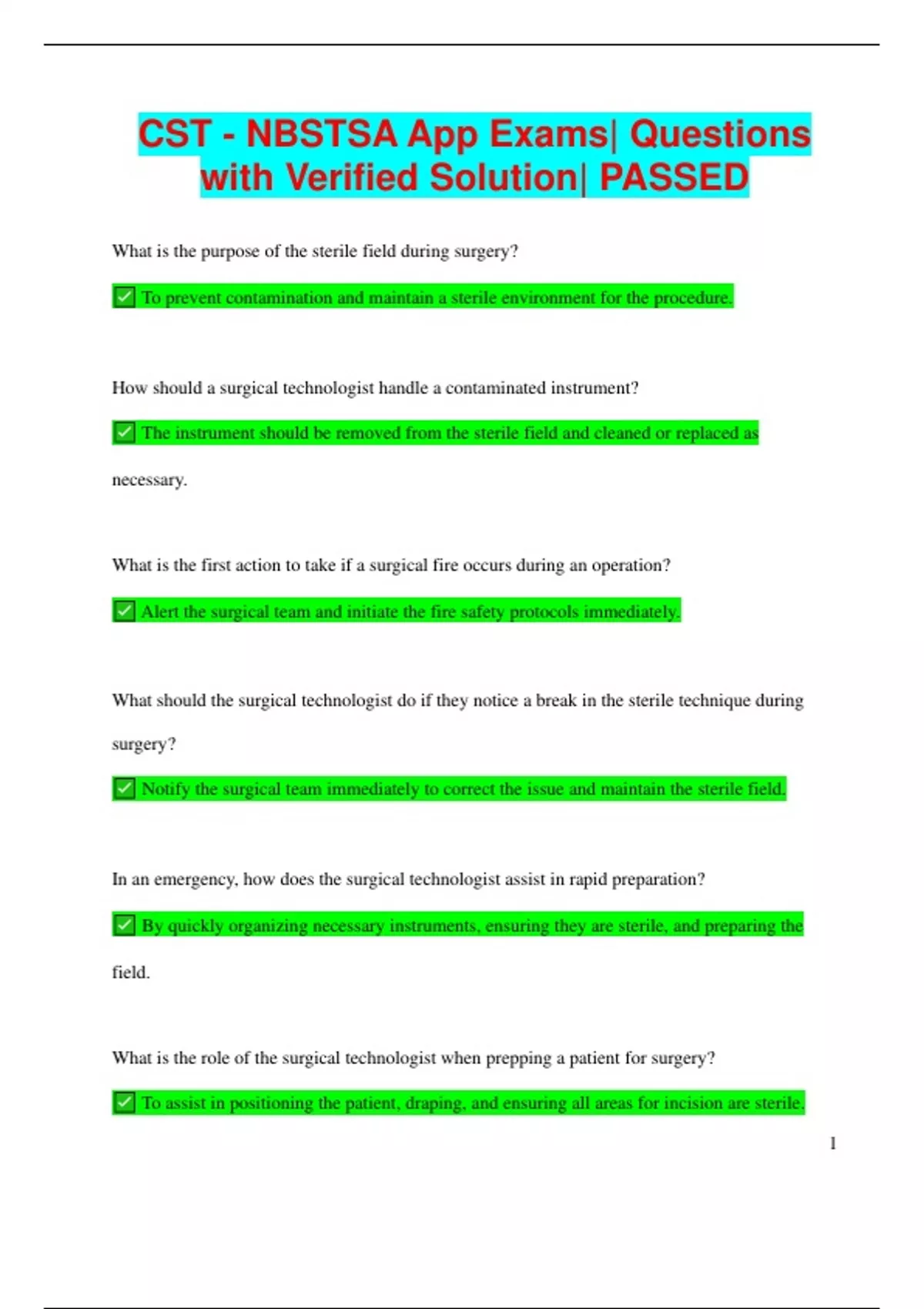 CST - NBSTSA App Exams| Questions with Verified Solution| PASSED

What is the purpose of the sterile field during surgery?

✅ To prevent contamination and maintain a sterile environment for the procedure.

How should a surgical technologist handle a contaminated instrument?

✅ The instrument should be removed from the sterile field and cleaned or replaced as necessary.

What is the first action to take if a surgical fire occurs during an operation?

✅ Alert the surgical team and initiate the fire safety protocols immediately.

What should the surgical technologist do if they notice a break in the sterile technique during surgery?

✅ Notify the surgical team immediately to correct the issue and maintain the sterile field.

In an emergency, how does the surgical technologist assist in rapid preparation?

✅ By quickly organizing necessary instruments, ensuring they are sterile, and preparing the field.

What is the role of the surgical technologist when prepping a patient for surgery?

✅ To assist in positioning the patient, draping, and ensuring all areas for incision are sterile.

1